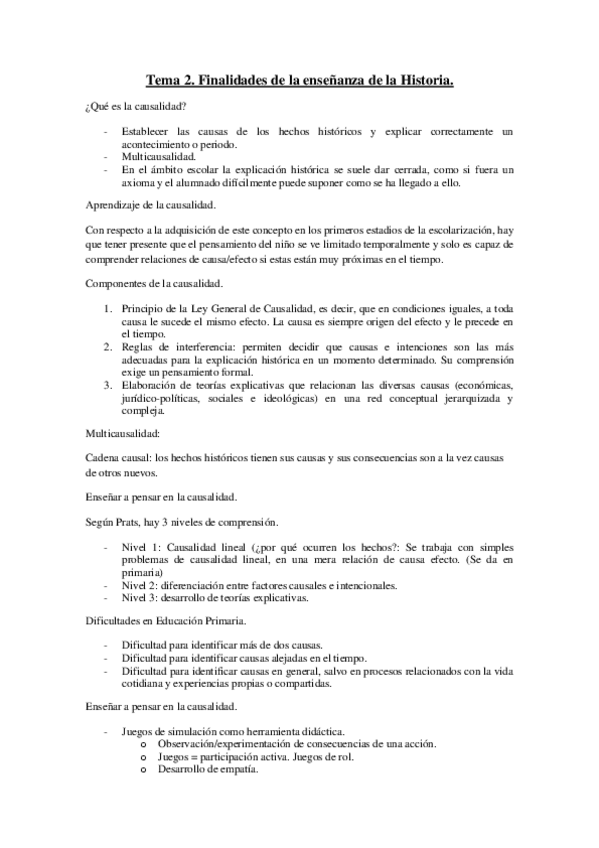 Tema 2. Finalidades de la enseñanza de la Historia.

¿Qué es la causalidad?

- Establecer las causas de los hechos históricos y explicar correctamente un acontecimiento o periodo.
- Multicausalidad.
- En el ámbito escolar la explicación histórica se suele dar cerrada, como si fuera un axioma y el alumnado difícilmente puede suponer como se ha llegado a ello.

Aprendizaje de la causalidad.

Con respecto a la adquisición de este concepto en los primeros estadios de la escolarización, hay que tener presente que el pensamiento del niño se ve limitado temporalmente y solo es capaz de comprender relaciones de causa/efecto si estas están muy próximas en el tiempo.

Componentes de la causalidad.

1. Principio de la Ley General de Causalidad, es decir, que en condiciones iguales, a toda causa le sucede el mismo efecto. La causa es siempre origen del efecto y le precede en el tiempo.
2. Reglas de interferencia: permiten decidir que causas e intenciones son las más adecuadas para la explicación histórica en un momento determinado. Su comprensión exige un pensamiento formal.
3. Elaboración de teorías explicativas que relacionan las diversas causas (económicas, jurídico-políticas, sociales e ideológicas) en una red conceptual jerarquizada y compleja.

Multicausalidad:

Cadena causal: los hechos históricos tienen sus causas y sus consecuencias son a la vez causas de otros nuevos.

Enseñar a pensar en la causalidad.

Según Prats, hay 3 niveles de comprensión.

- Nivel 1: Causalidad lineal (¿por qué ocurren los hechos?: Se trabaja con simples problemas de causalidad lineal, en una mera relación de causa efecto. (Se da en primaria)
- Nivel 2: diferenciación entre factores causales e intencionales.
- Nivel 3: desarrollo de teorías explicativas.

Dificultades en Educación Primaria.

- Dificultad para identificar más de dos causas.
- Dificultad para identificar causas alejadas en el tiempo.
- Dificultad para identificar causas en general, salvo en procesos relacionados con la vida cotidiana y experiencias propias o compartidas.

Enseñar a pensar en la causalidad.

- Juegos de simulación como herramienta didáctica.
  o Observación/experimentación de consecuencias de una acción.
  o Juegos = participación activa. Juegos de rol.
  o Desarrollo de empatía.